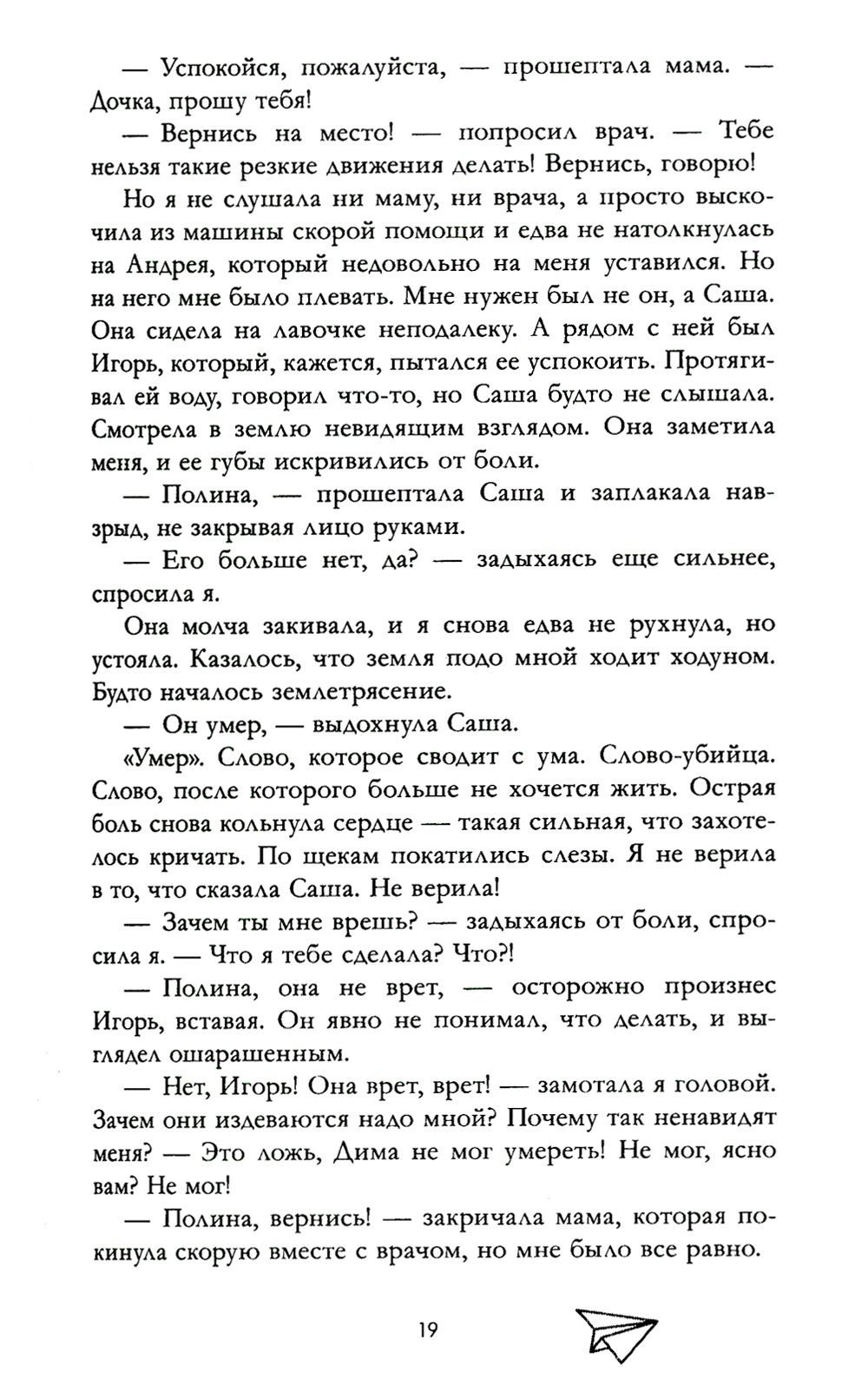 — Успокойся, пожалуйста, — прошептала мама. — Дочка, прошу тебя!

— Вернись на место! — попросил врач. — Тебе нельзя такие резкие движения делать! Вернись, говорю!

Но я не слушала ни маму, ни врача, а просто выскочила из машины скорой помощи и едва не натолкнулась на Андрея, который недовольно на меня уставился. Но на него мне было плевать. Мне нужен был не он, а Саша. Она сидела на лавочке неподалеку. А рядом с ней был Игорь, который, кажется, пытался ее успокоить. Протягивал ей воду, говорил что-то, но Саша будто не слышала. Смотрела в землю невидящим взглядом. Она заметила меня, и ее губы искривились от боли.

— Полина, — прошептала Саша и заплакала навзрыд, не закрывая лицо руками.

— Его больше нет, да? — задыхаясь еще сильнее, спросила я.

Она молча закивала, и я снова едва не рухнула, но устояла. Казалось, что земля подо мной ходит ходуном. Будто началось землетрясение.

— Он умер, — выдохнула Саша.

«Умер». Слово, которое сводит с ума. Слово-убийца. Слово, после которого больше не хочется жить. Острая боль снова кольнула сердце — такая сильная, что захотелось кричать. По щекам покатились слезы. Я не верила в то, что сказала Саша. Не верила!

— Зачем ты мне врешь? — задыхаясь от боли, спросила я. — Что я тебе сделала? Что?!

— Полина, она не врет, — осторожно произнес Игорь, вставая. Он явно не понимал, что делать, и выглядел ошарашенным.

— Нет, Игорь! Она врет, врет! — замотала я головой. Зачем они издеваются надо мной? Почему так ненавидят меня? — Это ложь, Дима не мог умереть! Не мог, ясно вам? Не мог!

— Полина, вернись! — закричала мама, которая покинула скорую вместе с врачом, но мне было все равно.

19